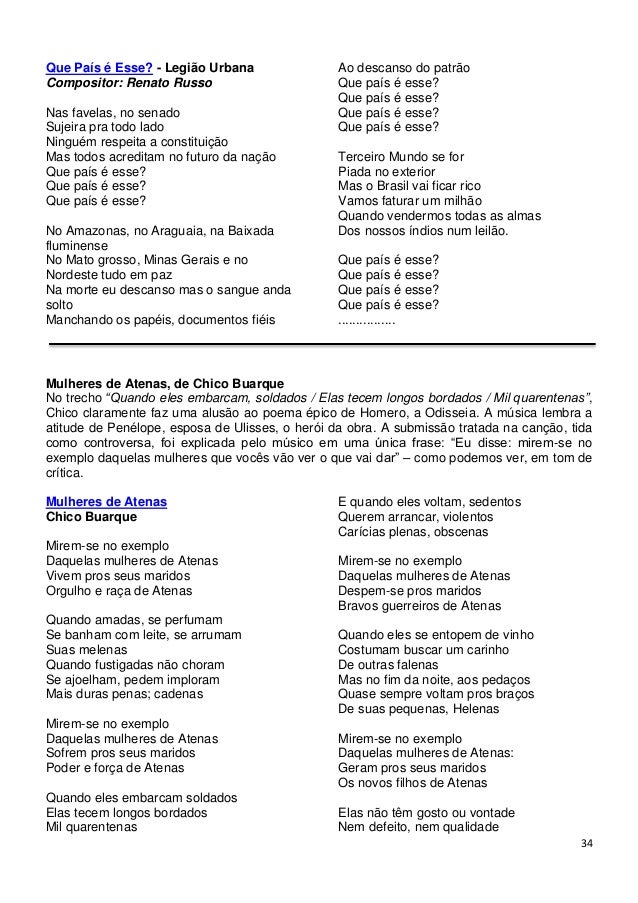 Que País é Esse? - Legião Urbana
Compositor: Renato Russo

Nas favelas, no senado
Sujeira pra todo lado
Ninguém respeita a constituição
Mas todos acreditam no futuro da nação
Que país é esse?
Que país é esse?
Que país é esse?

No Amazonas, no Araguaia, na Baixada fluminense
No Mato grosso, Minas Gerais e no Nordeste tudo em paz
Na morte eu descanso mas o sangue anda solto
Manchando os papéis, documentos fiéis

Ao descanso do patrão
Que país é esse?
Que país é esse?
Que país é esse?
Que país é esse?

Terceiro Mundo se for
Piada no exterior
Mas o Brasil vai ficar rico
Vamos faturar um milhão
Quando vendermos todas as almas
Dos nossos índios num leilão.

Que país é esse?
Que país é esse?
Que país é esse?
Que país é esse?
................

Mulheres de Atenas, de Chico Buarque
No trecho "Quando eles embarcam, soldados / Elas tecem longos bordados / Mil quarentenas", Chico claramente faz uma alusão ao poema épico de Homero, a Odisseia. A música lembra a atitude de Penélope, esposa de Ulisses, o herói da obra. A submissão tratada na canção, tida como controversa, foi explicada pelo músico em uma única frase: "Eu disse: mirem-se no exemplo daquelas mulheres que vocês vão ver o que vai dar" – como podemos ver, em tom de crítica.

Mulheres de Atenas
Chico Buarque

Mirem-se no exemplo
Daquelas mulheres de Atenas
Vivem pros seus maridos
Orgulho e raça de Atenas

Quando amadas, se perfumam
Se banham com leite, se arrumam
Suas melenas
Quando fustigadas não choram
Se ajoelham, pedem imploram
Mais duras penas; cadenas

Mirem-se no exemplo
Daquelas mulheres de Atenas
Sofrem pros seus maridos
Poder e força de Atenas

Quando eles embarcam soldados
Elas tecem longos bordados
Mil quarentenas

E quando eles voltam, sedentos
Querem arrancar, violentos
Carícias plenas, obscenas

Mirem-se no exemplo
Daquelas mulheres de Atenas
Despem-se pros maridos
Bravos guerreiros de Atenas

Quando eles se entopem de vinho
Costumam buscar um carinho
De outras falenas
Mas no fim da noite, aos pedaços
Quase sempre voltam pros braços
De suas pequenas, Helenas

Mirem-se no exemplo
Daquelas mulheres de Atenas:
Geram pros seus maridos
Os novos filhos de Atenas

Elas não têm gosto ou vontade
Nem defeito, nem qualidade

34